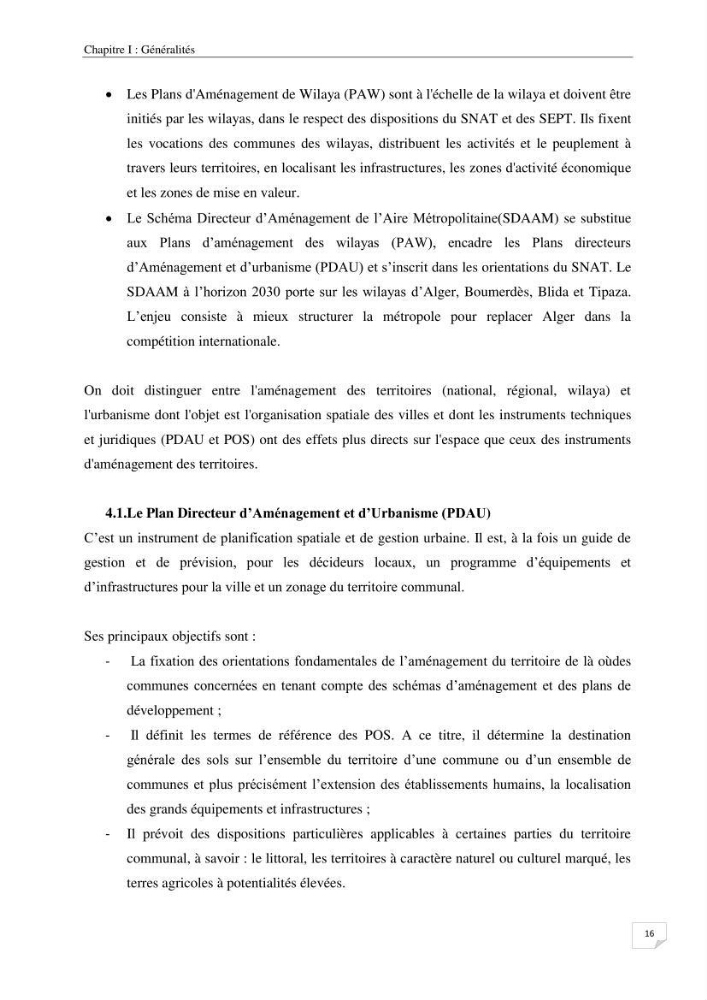 Chapitre I : Généralités

• Les Plans d'Aménagement de Wilaya (PAW) sont à l'échelle de la wilaya et doivent être initiés par les wilayas, dans le respect des dispositions du SNAT et des SEPT. Ils fixent les vocations des communes des wilayas, distribuent les activités et le peuplement à travers leurs territoires, en localisant les infrastructures, les zones d'activité économique et les zones de mise en valeur.
• Le Schéma Directeur d'Aménagement de l'Aire Métropolitaine(SDAAM) se substitue aux Plans d'aménagement des wilayas (PAW), encadre les Plans directeurs d'Aménagement et d'urbanisme (PDAU) et s'inscrit dans les orientations du SNAT. Le SDAAM à l'horizon 2030 porte sur les wilayas d'Alger, Boumerdès, Blida et Tipaza. L'enjeu consiste à mieux structurer la métropole pour replacer Alger dans la compétition internationale.

On doit distinguer entre l'aménagement des territoires (national, régional, wilaya) et l'urbanisme dont l'objet est l'organisation spatiale des villes et dont les instruments techniques et juridiques (PDAU et POS) ont des effets plus directs sur l'espace que ceux des instruments d'aménagement des territoires.

4.1.Le Plan Directeur d'Aménagement et d'Urbanisme (PDAU)

C'est un instrument de planification spatiale et de gestion urbaine. Il est, à la fois un guide de gestion et de prévision, pour les décideurs locaux, un programme d'équipements et d'infrastructures pour la ville et un zonage du territoire communal.

Ses principaux objectifs sont :
- La fixation des orientations fondamentales de l'aménagement du territoire de là oùdes communes concernées en tenant compte des schémas d'aménagement et des plans de développement ;
- Il définit les termes de référence des POS. A ce titre, il détermine la destination générale des sols sur l'ensemble du territoire d'une commune ou d'un ensemble de communes et plus précisément l'extension des établissements humains, la localisation des grands équipements et infrastructures ;
- Il prévoit des dispositions particulières applicables à certaines parties du territoire communal, à savoir : le littoral, les territoires à caractère naturel ou culturel marqué, les terres agricoles à potentialités élevées.

16